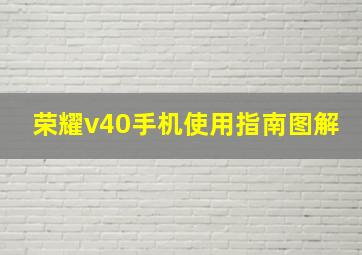 荣耀v40手机使用指南图解